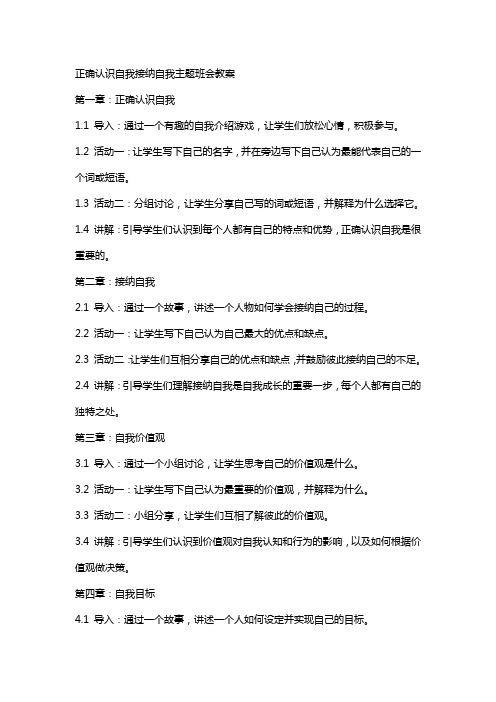 正确认识自我接纳自我主题班会教案

第一章：正确认识自我

1.1 导入：通过一个有趣的自我介绍游戏，让学生们放松心情，积极参与。

1.2 活动一：让学生写下自己的名字，并在旁边写下自己认为最能代表自己的一个词或短语。

1.3 活动二：分组讨论，让学生分享自己写的词或短语，并解释为什么选择它。

1.4 讲解：引导学生们认识到每个人都有自己的特点和优势，正确认识自我是很重要的。

第二章：接纳自我

2.1 导入：通过一个故事，讲述一个人物如何学会接纳自己的过程。

2.2 活动一：让学生写下自己认为自己最大的优点和缺点。

2.3 活动二：让学生们互相分享自己的优点和缺点，并鼓励彼此接纳自己的不足。

2.4 讲解：引导学生们理解接纳自我是自我成长的重要一步，每个人都有自己的独特之处。

第三章：自我价值观

3.1 导入：通过一个小组讨论，让学生思考自己的价值观是什么。

3.2 活动一：让学生写下自己认为最重要的价值观，并解释为什么。

3.3 活动二：小组分享，让学生们互相了解彼此的价值观。

3.4 讲解：引导学生们认识到价值观对自我认知和行为的影响，以及如何根据价值观做决策。

第四章：自我目标

4.1 导入：通过一个故事，讲述一个人如何设定并实现自己的目标。